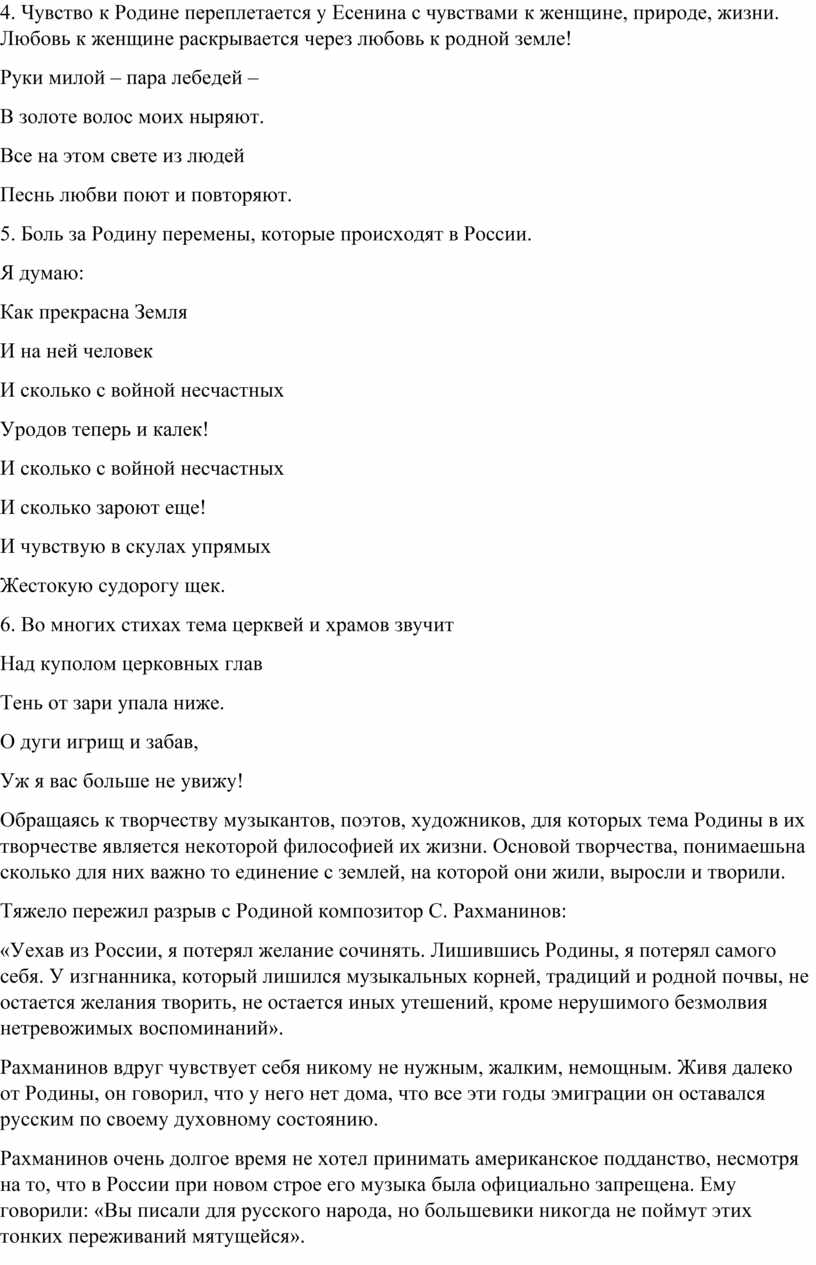 4. Чувство к Родине переплетается у Есенина с чувствами к женщине, природе, жизни. Любовь к женщине раскрывается через любовь к родной земле!

Руки милой – пара лебедей –

В золоте волос моих ныряют.

Все на этом свете из людей

Песнь любви поют и повторяют.

5. Боль за Родину перемены, которые происходят в России.

Я думаю:

Как прекрасна Земля

И на ней человек

И сколько с войной несчастных

Уродов теперь и калек!

И сколько с войной несчастных

И сколько зароют еще!

И чувствую в скулах упрямых

Жестокую судорогу щек.

6. Во многих стихах тема церквей и храмов звучит

Над куполом церковных глав

Тень от зари упала ниже.

О дуги игрищ и забав,

Уж я вас больше не увижу!

Обращаясь к творчеству музыкантов, поэтов, художников, для которых тема Родины в их творчестве является некоторой философией их жизни. Основой творчества, понимаешьна сколько для них важно то единение с землей, на которой они жили, выросли и творили.

Тяжело пережил разрыв с Родиной композитор С. Рахманинов:

«Уехав из России, я потерял желание сочинять. Лишившись Родины, я потерял самого себя. У изгнанника, который лишился музыкальных корней, традиций и родной почвы, не остается желания творить, не остается иных утешений, кроме нерушимого безмолвия нетревожимых воспоминаний».

Рахманинов вдруг чувствует себя никому не нужным, жалким, немощным. Живя далеко от Родины, он говорил, что у него нет дома, что все эти годы эмиграции он оставался русским по своему духовному состоянию.

Рахманинов очень долгое время не хотел принимать американское подданство, несмотря на то, что в России при новом строе его музыка была официально запрещена. Ему говорили: «Вы писали для русского народа, но большевики никогда не поймут этих тонких переживаний мятущейся».